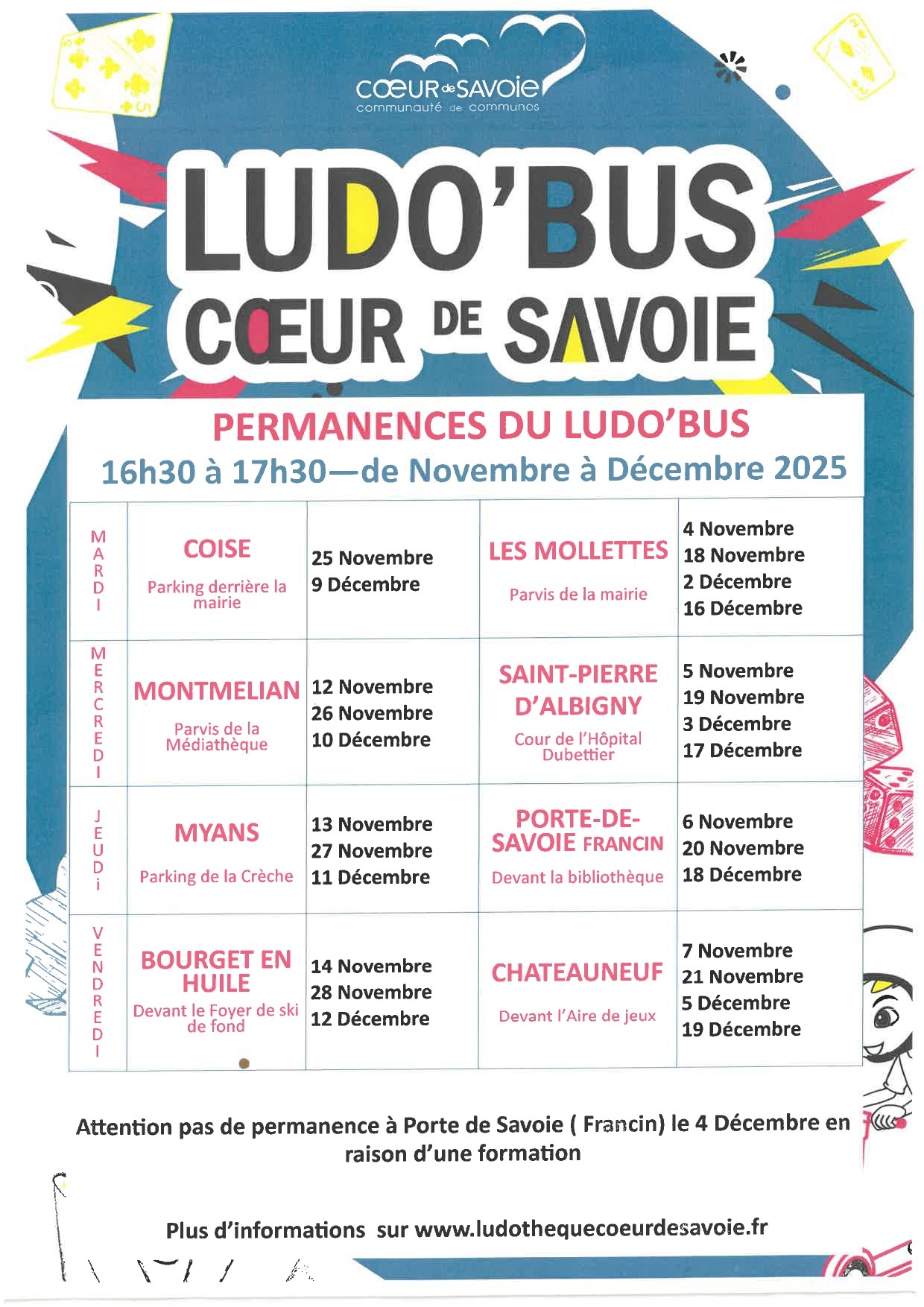 CŒUR de SAVOIE
communauté de communes

LUDO'BUS
CŒUR DE SAVOIE

PERMANENCES DU LUDO'BUS
16h30 à 17h30—de Novembre à Décembre 2025

| | | | | |
|---|---|---|---|---|
| MARDI | COISE Parking derrière la mairie | 25 Novembre 9 Décembre | LES MOLLETTES Parvis de la mairie | 4 Novembre 18 Novembre 2 Décembre 16 Décembre |
| MERCREDI | MONTMELIAN Parvis de la Médiathèque | 12 Novembre 26 Novembre 10 Décembre | SAINT-PIERRE D'ALBIGNY Cour de l'Hôpital Dubettier | 5 Novembre 19 Novembre 3 Décembre 17 Décembre |
| JEUDi | MYANS Parking de la Crèche | 13 Novembre 27 Novembre 11 Décembre | PORTE-DE-SAVOIE FRANCIN Devant la bibliothèque | 6 Novembre 20 Novembre 18 Décembre |
| VENDREDI | BOURGET EN HUILE Devant le Foyer de ski de fond | 14 Novembre 28 Novembre 12 Décembre | CHATEAUNEUF Devant l'Aire de jeux | 7 Novembre 21 Novembre 5 Décembre 19 Décembre |

Attention pas de permanence à Porte de Savoie ( Francin) le 4 Décembre en raison d'une formation

Plus d'informations sur www.ludothequecoeurdesavoie.fr